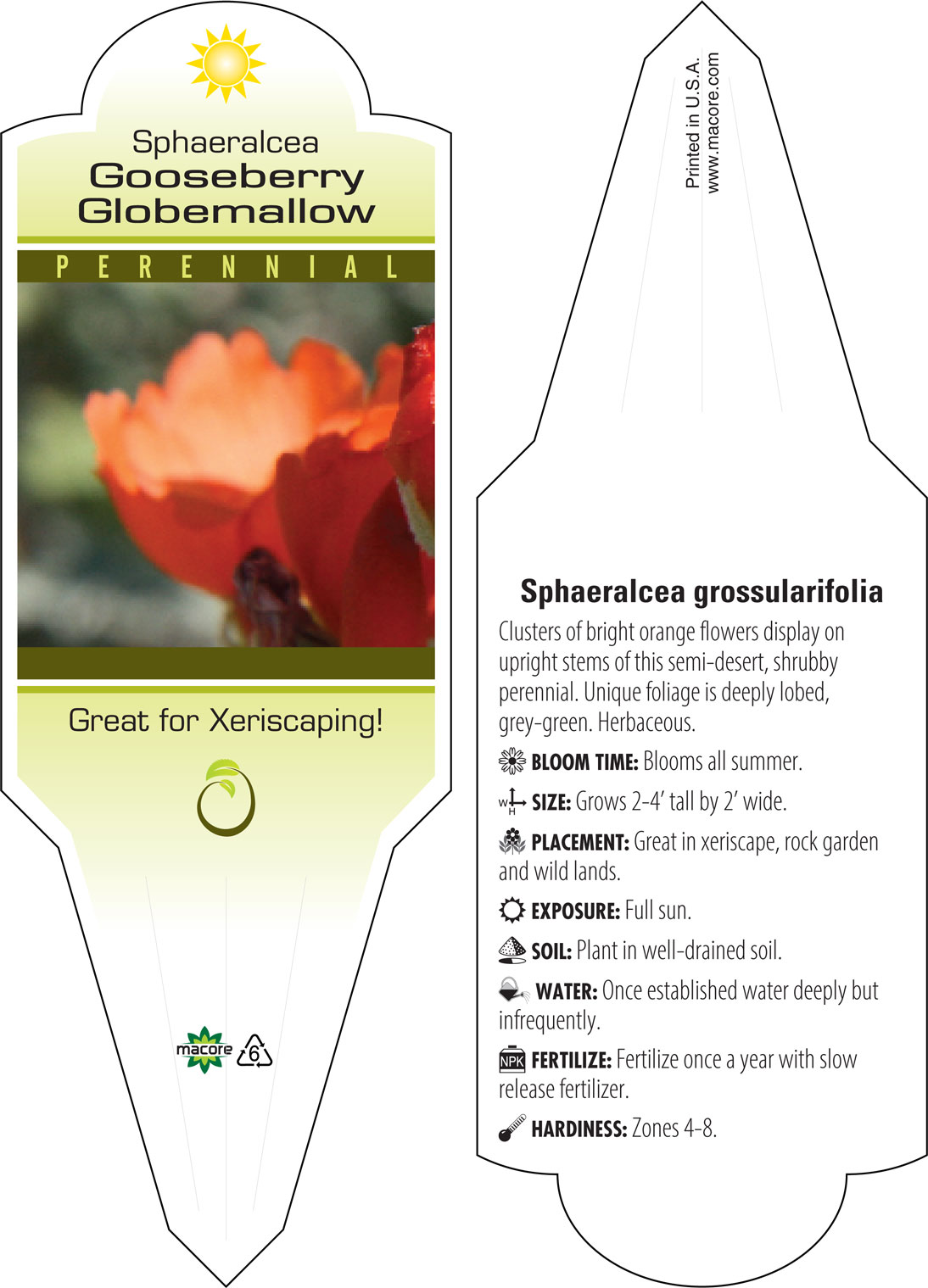 Sphaeralcea
Gooseberry
Globemallow

PERENNIAL

Great for Xeriscaping!

macore 6

Printed in U.S.A.
www.macore.com

Sphaeralcea grossularifolia

Clusters of bright orange flowers display on upright stems of this semi-desert, shrubby perennial. Unique foliage is deeply lobed, grey-green. Herbaceous.

BLOOM TIME: Blooms all summer.

W H SIZE: Grows 2-4' tall by 2' wide.

PLACEMENT: Great in xeriscape, rock garden and wild lands.

EXPOSURE: Full sun.

SOIL: Plant in well-drained soil.

WATER: Once established water deeply but infrequently.

NPK FERTILIZE: Fertilize once a year with slow release fertilizer.

HARDINESS: Zones 4-8.